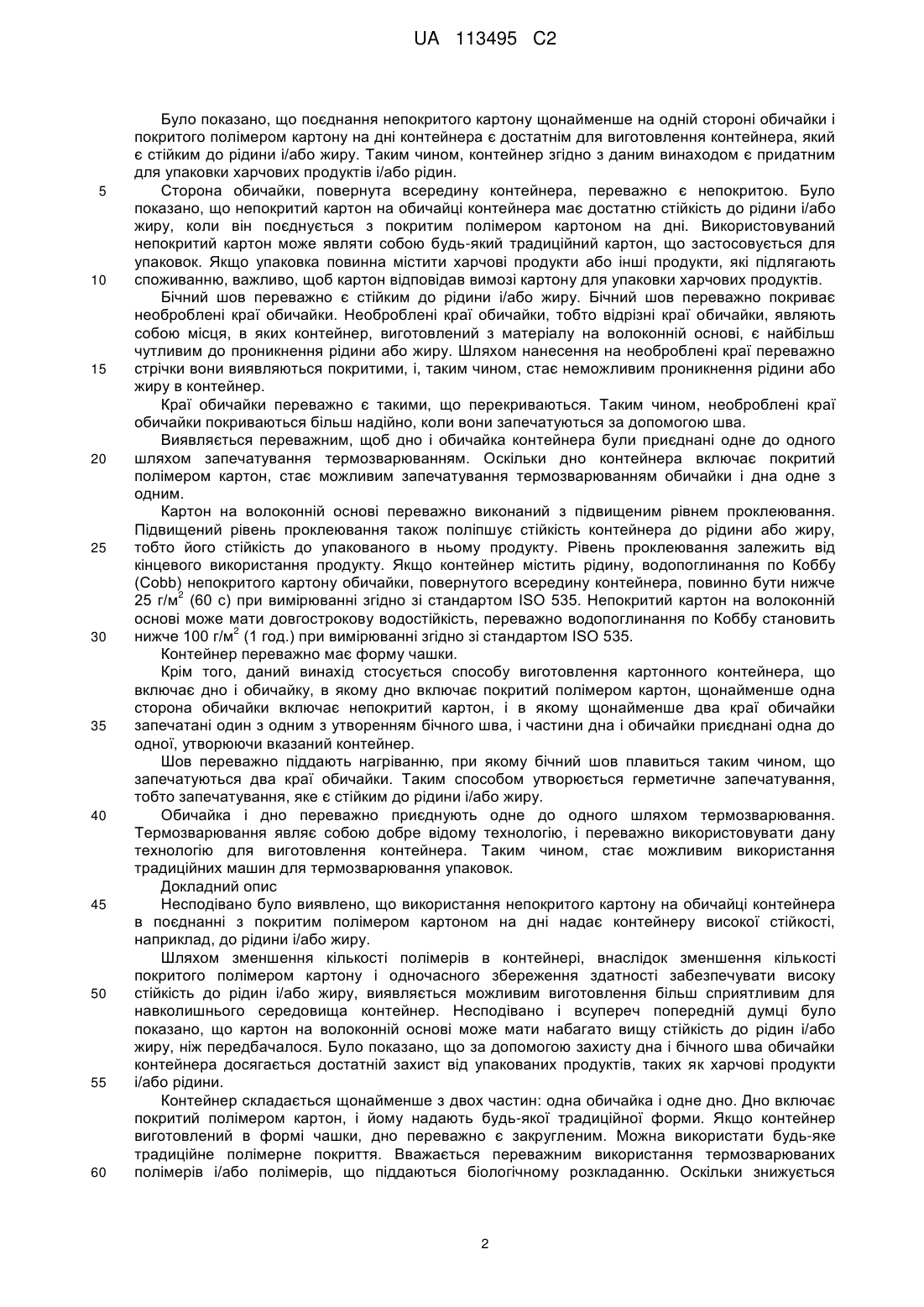 UA 113495 C2

Було показано, що поєднання непокритого картону щонайменше на одній стороні обичайки і покритого полімером картону на дні контейнера є достатнім для виготовлення контейнера, який є стійким до рідини і/або жиру. Таким чином, контейнер згідно з даним винаходом є придатним для упаковки харчових продуктів і/або рідин.

5 Сторона обичайки, повернута всередину контейнера, переважно є непокритою. Було показано, що непокритий картон на обичайці контейнера має достатню стійкість до рідини і/або жиру, коли він поєднується з покритим полімером картоном на дні. Використовуваний непокритий картон може являти собою будь-який традиційний картон, що застосовується для упаковок. Якщо упаковка повинна містити харчові продукти або інші продукти, які підлягають

10 споживанню, важливо, щоб картон відповідав вимозі картону для упаковки харчових продуктів.

Бічний шов переважно є стійким до рідини і/або жиру. Бічний шов переважно покриває необроблені краї обичайки. Необроблені краї обичайки, тобто відрізні краї обичайки, являють собою місця, в яких контейнер, виготовлений з матеріалу на волоконній основі, є найбільш чутливим до проникнення рідини або жиру. Шляхом нанесення на необроблені краї переважно

15 стрічки вони виявляються покритими, і, таким чином, стає неможливим проникнення рідини або жиру в контейнер.

Краї обичайки переважно є такими, що перекриваються. Таким чином, необроблені краї обичайки покриваються більш надійно, коли вони запечатуються за допомогою шва.

Виявляється переважним, щоб дно і обичайка контейнера були приєднані одне до одного

20 шляхом запечатування термозварюванням. Оскільки дно контейнера включає покритий полімером картон, стає можливим запечатування термозварюванням обичайки і дна одне з одним.

Картон на волоконній основі переважно виконаний з підвищеним рівнем проклеювання. Підвищений рівень проклеювання також поліпшує стійкість контейнера до рідини або жиру,

25 тобто його стійкість до упакованого в ньому продукту. Рівень проклеювання залежить від кінцевого використання продукту. Якщо контейнер містить рідину, водопоглинання по Коббу (Cobb) непокритого картону обичайки, повернутого всередину контейнера, повинно бути нижче 25 г/м$^2$ (60 с) при вимірюванні згідно зі стандартом ISO 535. Непокритий картон на волоконній основі може мати довгострокову водостійкість, переважно водопоглинання по Коббу становить

30 нижче 100 г/м$^2$ (1 год.) при вимірюванні згідно зі стандартом ISO 535.

Контейнер переважно має форму чашки.

Крім того, даний винахід стосується способу виготовлення картонного контейнера, що включає дно і обичайку, в якому дно включає покритий полімером картон, щонайменше одна сторона обичайки включає непокритий картон, і в якому щонайменше два краї обичайки

35 запечатані один з одним з утворенням бічного шва, і частини дна і обичайки приєднані одна до одної, утворюючи вказаний контейнер.

Шов переважно піддають нагріванню, при якому бічний шов плавиться таким чином, що запечатуються два краї обичайки. Таким способом утворюється герметичне запечатування, тобто запечатування, яке є стійким до рідини і/або жиру.

40 Обичайка і дно переважно приєднують одне до одного шляхом термозварювання. Термозварювання являє собою добре відому технологію, і переважно використовувати дану технологію для виготовлення контейнера. Таким чином, стає можливим використання традиційних машин для термозварювання упаковок.

Докладний опис

45 Несподівано було виявлено, що використання непокритого картону на обичайці контейнера в поєднанні з покритим полімером картоном на дні надає контейнеру високої стійкості, наприклад, до рідини і/або жиру.

Шляхом зменшення кількості полімерів в контейнері, внаслідок зменшення кількості покритого полімером картону і одночасного збереження здатності забезпечувати високу

50 стійкість до рідин і/або жиру, виявляється можливим виготовлення більш сприятливим для навколишнього середовища контейнер. Несподівано і всупереч попередній думці було показано, що картон на волоконній основі може мати набагато вищу стійкість до рідин і/або жиру, ніж передбачалося. Було показано, що за допомогою захисту дна і бічного шва обичайки контейнера досягається достатній захист від упакованих продуктів, таких як харчові продукти

55 і/або рідини.

Контейнер складається щонайменше з двох частин: одна обичайка і одне дно. Дно включає покритий полімером картон, і йому надають будь-якої традиційної форми. Якщо контейнер виготовлений в формі чашки, дно переважно є закругленим. Можна використати будь-яке традиційне полімерне покриття. Вважається переважним використання термозварюваних

60 полімерів і/або полімерів, що піддаються біологічному розкладанню. Оскільки знижується

2